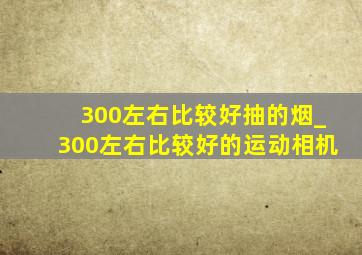 300左右比较好抽的烟_300左右比较好的运动相机